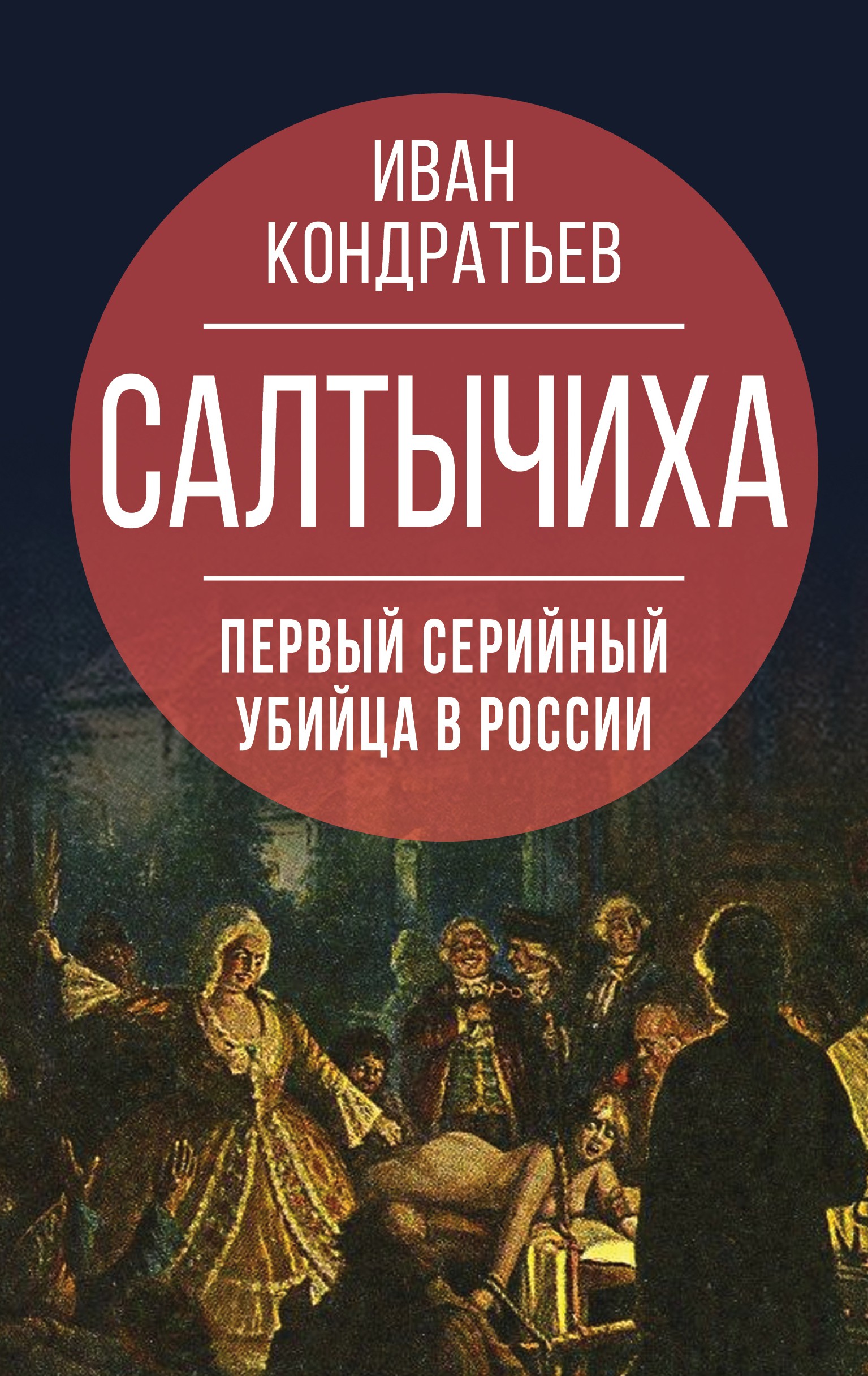 ИВАН
КОНДРАТЬЕВ

САЛТЫЧИХА

ПЕРВЫЙ СЕРИЙНЫЙ
УБИЙЦА В РОССИИ